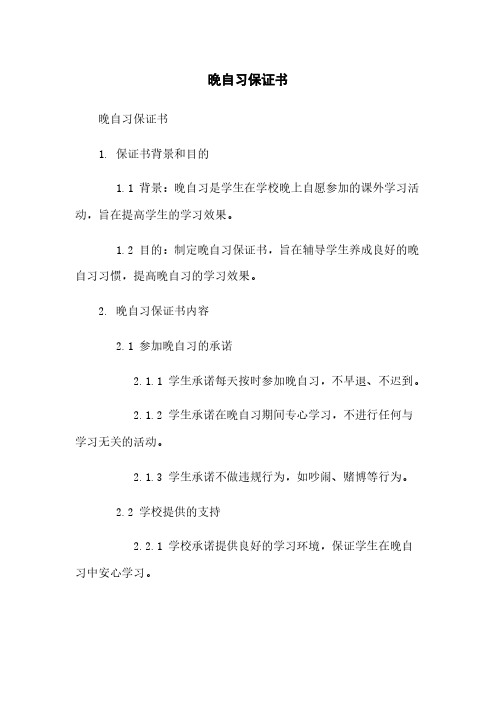 晚自习保证书

晚自习保证书

1. 保证书背景和目的

1.1 背景：晚自习是学生在学校晚上自愿参加的课外学习活动，旨在提高学生的学习效果。

1.2 目的：制定晚自习保证书，旨在辅导学生养成良好的晚自习习惯，提高晚自习的学习效果。

2. 晚自习保证书内容

2.1 参加晚自习的承诺

2.1.1 学生承诺每天按时参加晚自习，不早退、不迟到。

2.1.2 学生承诺在晚自习期间专心学习，不进行任何与学习无关的活动。

2.1.3 学生承诺不做违规行为，如吵闹、赌博等行为。

2.2 学校提供的支持

2.2.1 学校承诺提供良好的学习环境，保证学生在晚自习中安心学习。